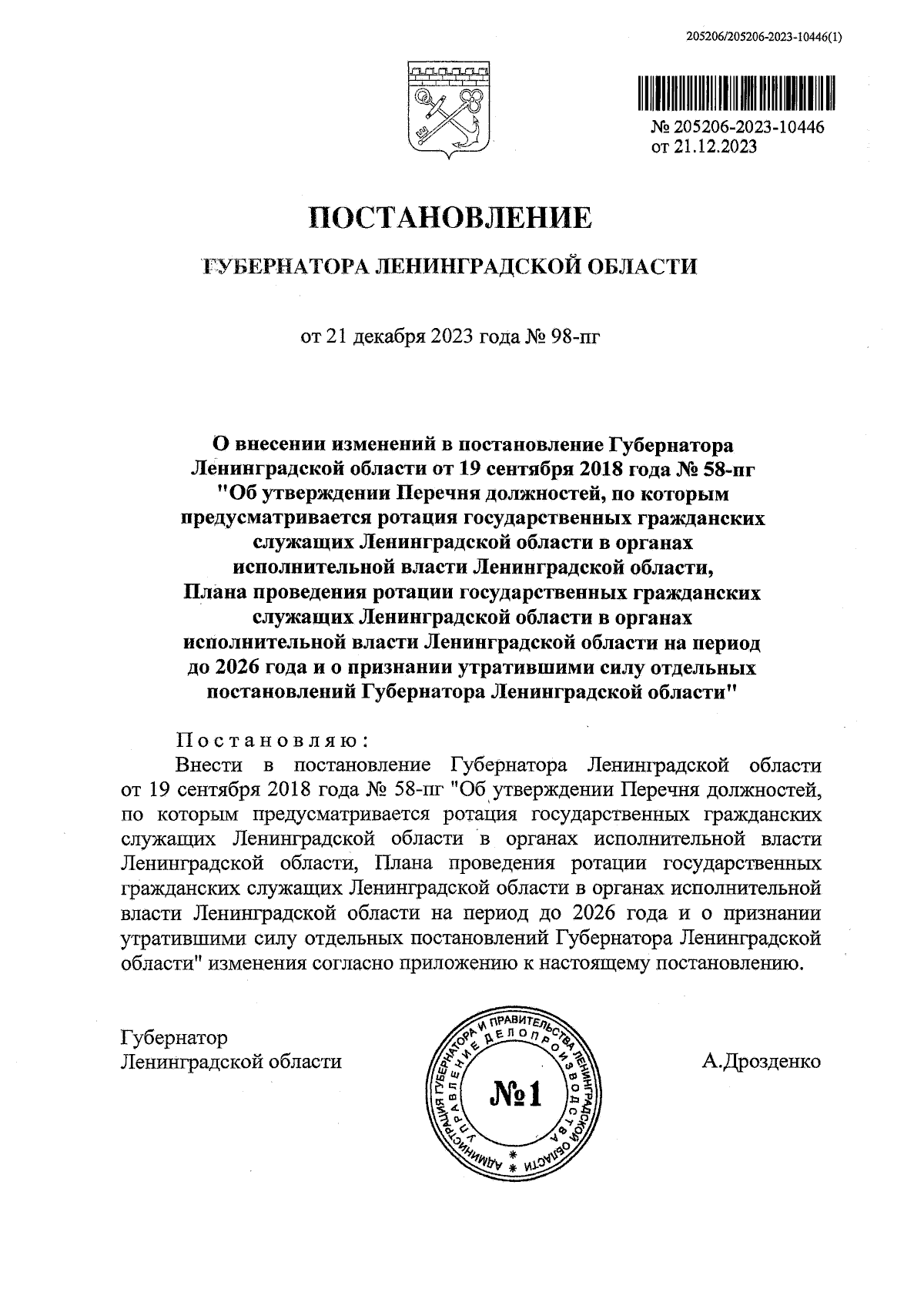 205206/205206-2023-10446(1)

№ 205206-2023-10446
от 21.12.2023

ПОСТАНОВЛЕНИЕ

ГУБЕРНАТОРА ЛЕНИНГРАДСКОЙ ОБЛАСТИ

от 21 декабря 2023 года № 98-пг

О внесении изменений в постановление Губернатора Ленинградской области от 19 сентября 2018 года № 58-пг "Об утверждении Перечня должностей, по которым предусматривается ротация государственных гражданских служащих Ленинградской области в органах исполнительной власти Ленинградской области, Плана проведения ротации государственных гражданских служащих Ленинградской области в органах исполнительной власти Ленинградской области на период до 2026 года и о признании утратившими силу отдельных постановлений Губернатора Ленинградской области"

Постановляю:

Внести в постановление Губернатора Ленинградской области от 19 сентября 2018 года № 58-пг "Об утверждении Перечня должностей, по которым предусматривается ротация государственных гражданских служащих Ленинградской области в органах исполнительной власти Ленинградской области, Плана проведения ротации государственных гражданских служащих Ленинградской области в органах исполнительной власти Ленинградской области на период до 2026 года и о признании утратившими силу отдельных постановлений Губернатора Ленинградской области" изменения согласно приложению к настоящему постановлению.

Губернатор
Ленинградской области

АДМИНИСТРАЦИЯ ГУБЕРНАТОРА И ПРАВИТЕЛЬСТВА ЛЕНИНГРАДСКОЙ ОБЛАСТИ
УПРАВЛЕНИЕ ДЕЛОПРОИЗВОДСТВА
№1

А.Дрозденко